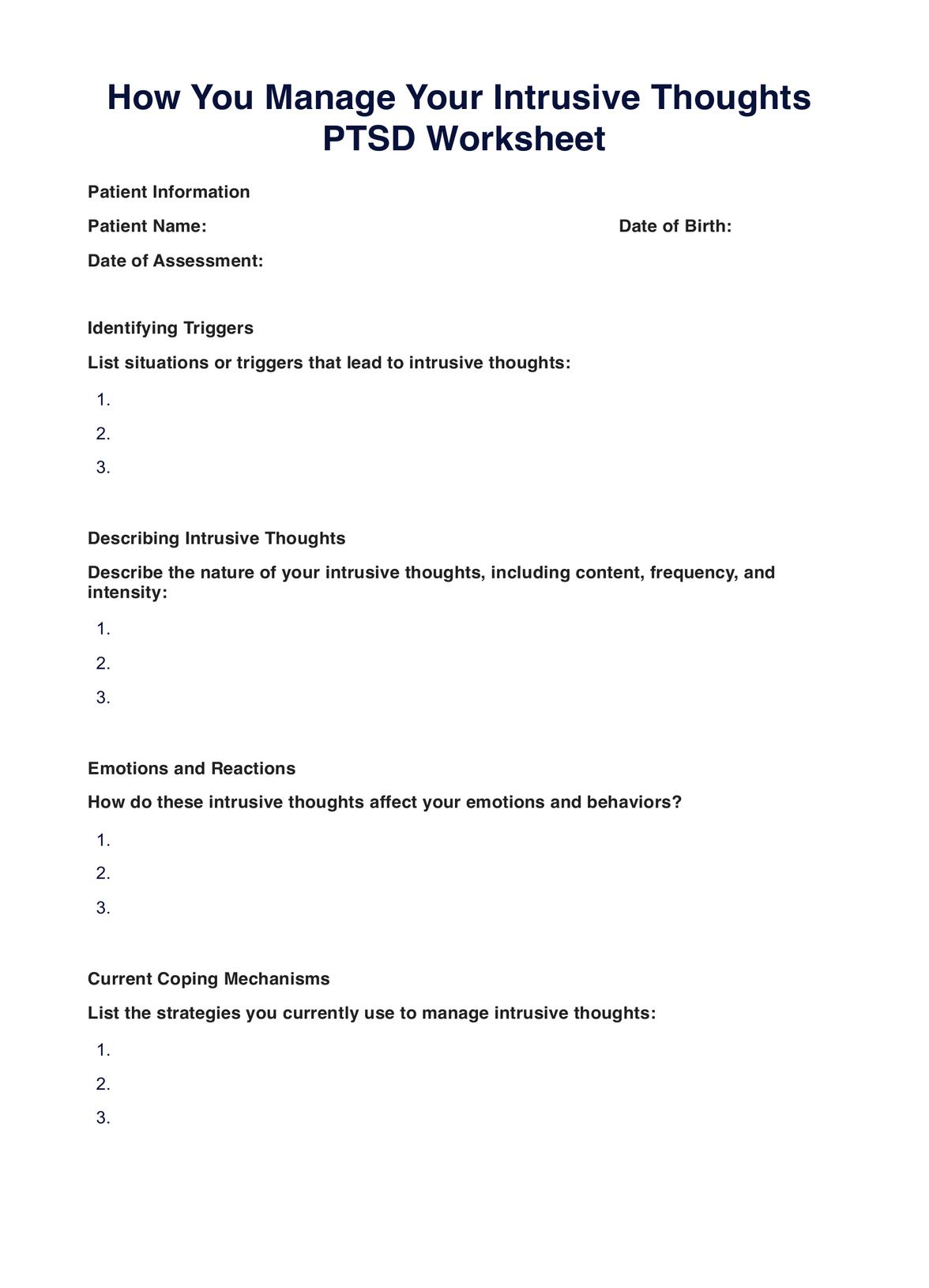 How You Manage Your Intrusive Thoughts PTSD Worksheet

Patient Information

Patient Name:

Date of Birth:

Date of Assessment:

Identifying Triggers

List situations or triggers that lead to intrusive thoughts:

1.
2.
3.

Describing Intrusive Thoughts

Describe the nature of your intrusive thoughts, including content, frequency, and intensity:

1.
2.
3.

Emotions and Reactions

How do these intrusive thoughts affect your emotions and behaviors?

1.
2.
3.

Current Coping Mechanisms

List the strategies you currently use to manage intrusive thoughts:

1.
2.
3.